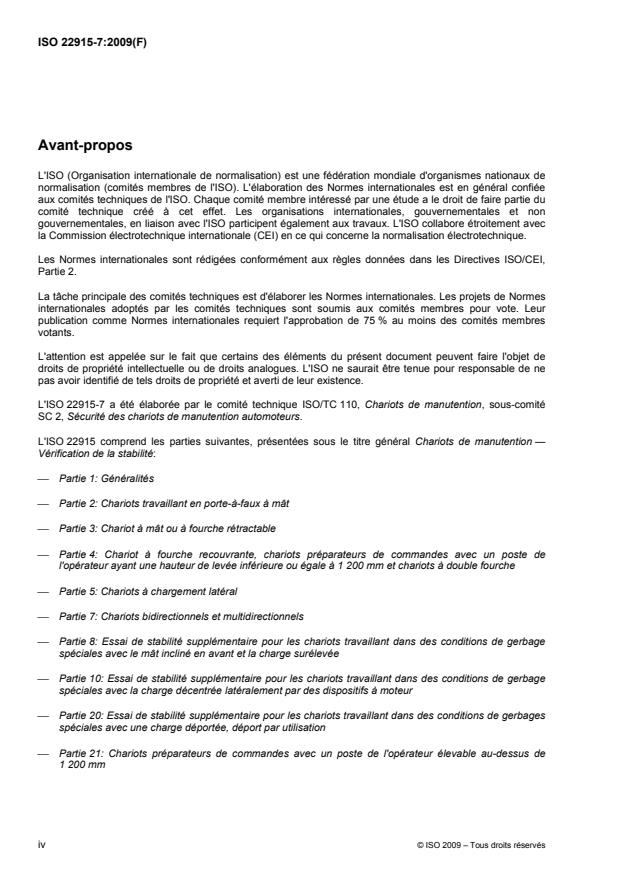 ISO 22915-7:2009(F)

Avant-propos

L'ISO (Organisation internationale de normalisation) est une fédération mondiale d'organismes nationaux de normalisation (comités membres de l'ISO). L'élaboration des Normes internationales est en général confiée aux comités techniques de l'ISO. Chaque comité membre intéressé par une étude a le droit de faire partie du comité technique créé à cet effet. Les organisations internationales, gouvernementales et non gouvernementales, en liaison avec l'ISO participent également aux travaux. L'ISO collabore étroitement avec la Commission électrotechnique internationale (CEI) en ce qui concerne la normalisation électrotechnique.

Les Normes internationales sont rédigées conformément aux règles données dans les Directives ISO/CEI, Partie 2.

La tâche principale des comités techniques est d'élaborer les Normes internationales. Les projets de Normes internationales adoptés par les comités techniques sont soumis aux comités membres pour vote. Leur publication comme Normes internationales requiert l'approbation de 75 % au moins des comités membres votants.

L'attention est appelée sur le fait que certains des éléments du présent document peuvent faire l'objet de droits de propriété intellectuelle ou de droits analogues. L'ISO ne saurait être tenue pour responsable de ne pas avoir identifié de tels droits de propriété et averti de leur existence.

L'ISO 22915-7 a été élaborée par le comité technique ISO/TC 110, Chariots de manutention, sous-comité SC 2, Sécurité des chariots de manutention automoteurs.

L'ISO 22915 comprend les parties suivantes, présentées sous le titre général Chariots de manutention — Vérification de la stabilité:

— Partie 1: Généralités

— Partie 2: Chariots travaillant en porte-à-faux à mât

— Partie 3: Chariot à mât ou à fourche rétractable

— Partie 4: Chariot à fourche recouvrante, chariots préparateurs de commandes avec un poste de l'opérateur ayant une hauteur de levée inférieure ou égale à 1 200 mm et chariots à double fourche

— Partie 5: Chariots à chargement latéral

— Partie 7: Chariots bidirectionnels et multidirectionnels

— Partie 8: Essai de stabilité supplémentaire pour les chariots travaillant dans des conditions de gerbage spéciales avec le mât incliné en avant et la charge surélevée

— Partie 10: Essai de stabilité supplémentaire pour les chariots travaillant dans des conditions de gerbage spéciales avec la charge décentrée latéralement par des dispositifs à moteur

— Partie 20: Essai de stabilité supplémentaire pour les chariots travaillant dans des conditions de gerbages spéciales avec une charge déportée, déport par utilisation

— Partie 21: Chariots préparateurs de commandes avec un poste de l'opérateur élevable au-dessus de 1 200 mm

iv

© ISO 2009 – Tous droits réservés